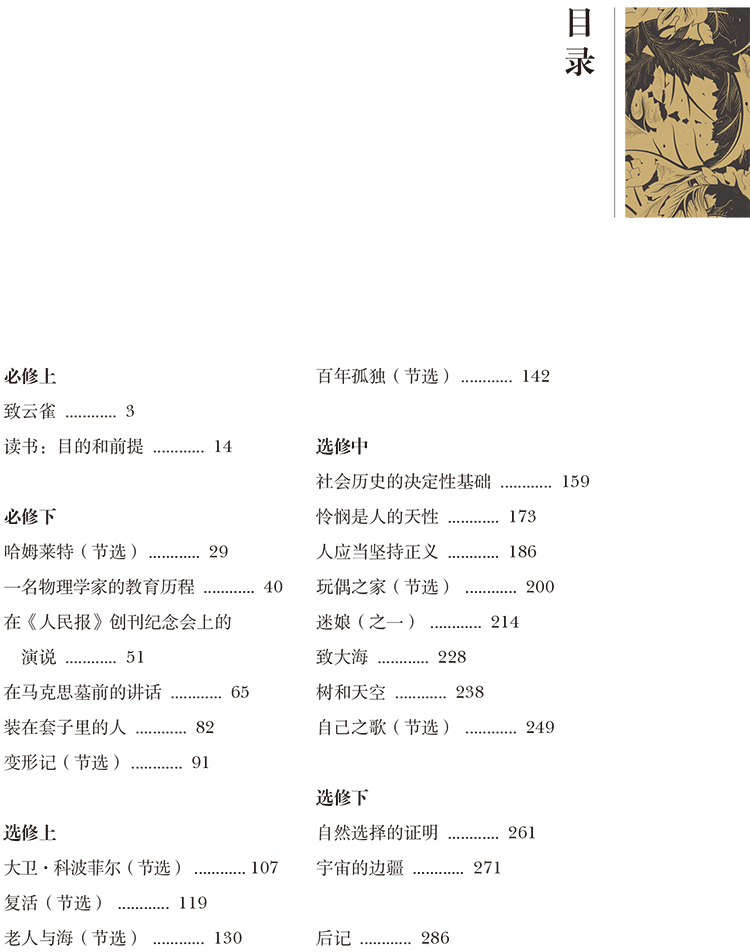 目录

必修上

致云雀 ............ 3

读书：目的和前提 ............ 14

必修下

哈姆莱特（节选） ............ 29

一名物理学家的教育历程 ............ 40

在《人民报》创刊纪念会上的演说 ............ 51

在马克思墓前的讲话 ............ 65

装在套子里的人 ............ 82

变形记（节选） ............ 91

选修上

大卫·科波菲尔（节选） ............ 107

复活（节选） ............ 119

老人与海（节选） ............ 130

百年孤独（节选） ............ 142

选修中

社会历史的决定性基础 ............ 159

怜悯是人的天性 ............ 173

人应当坚持正义 ............ 186

玩偶之家（节选） ............ 200

迷娘（之一） ............ 214

致大海 ............ 228

树和天空 ............ 238

自己之歌（节选） ............ 249

选修下

自然选择的证明 ............ 261

宇宙的边疆 ............ 271

后记 ............ 286